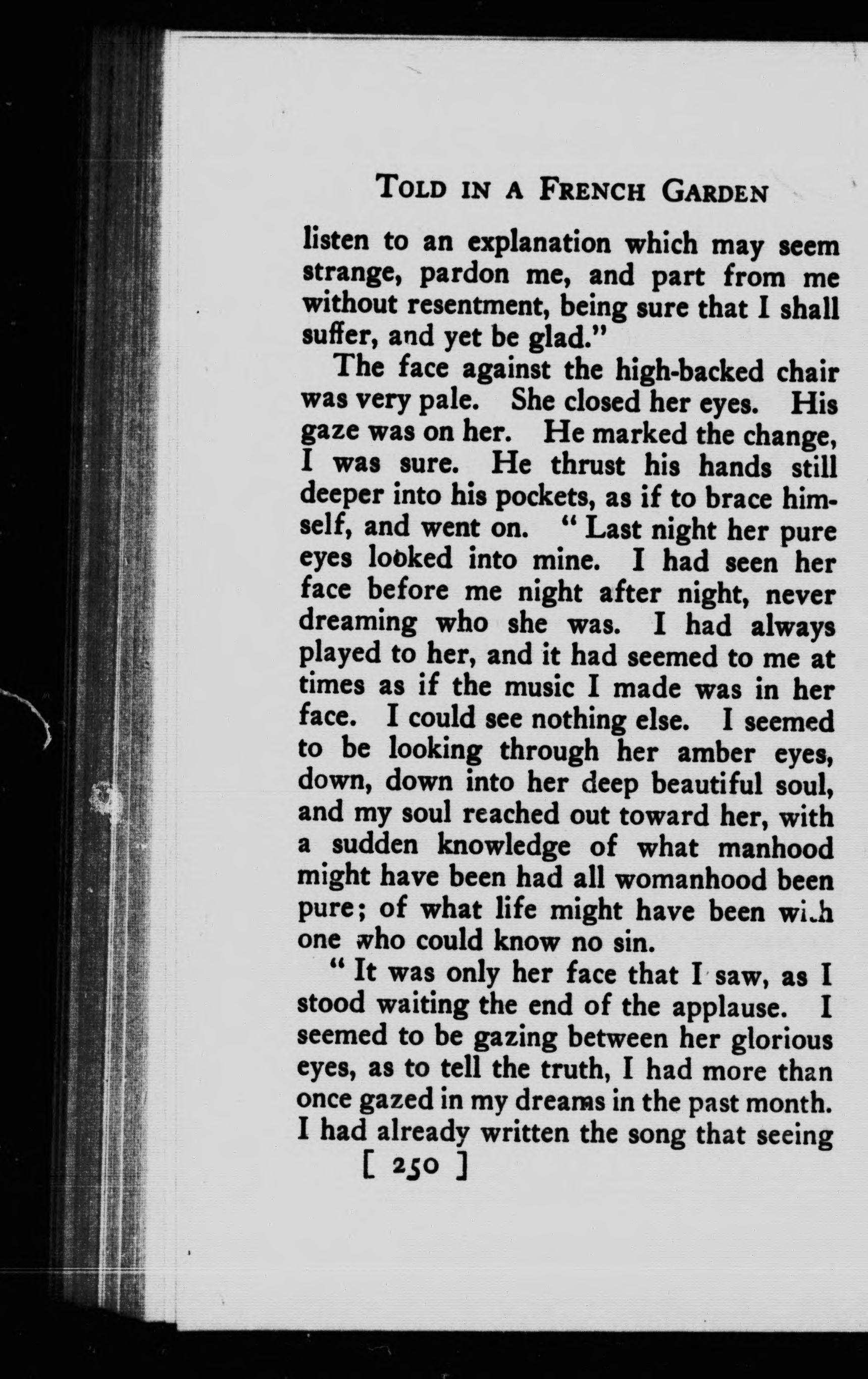 TOLD IN A FRENCH GARDEN

listen to an explanation which may seem strange, pardon me, and part from me without resentment, being sure that I shall suffer, and yet be glad."

The face against the high-backed chair was very pale. She closed her eyes. His gaze was on her. He marked the change, I was sure. He thrust his hands still deeper into his pockets, as if to brace himself, and went on. "Last night her pure eyes looked into mine. I had seen her face before me night after night, never dreaming who she was. I had always played to her, and it had seemed to me at times as if the music I made was in her face. I could see nothing else. I seemed to be looking through her amber eyes, down, down into her deep beautiful soul, and my soul reached out toward her, with a sudden knowledge of what manhood might have been had all womanhood been pure; of what life might have been with one who could know no sin.

"It was only her face that I saw, as I stood waiting the end of the applause. I seemed to be gazing between her glorious eyes, as to tell the truth, I had more than once gazed in my dreams in the past month. I had already written the song that seeing

[ 250 ]